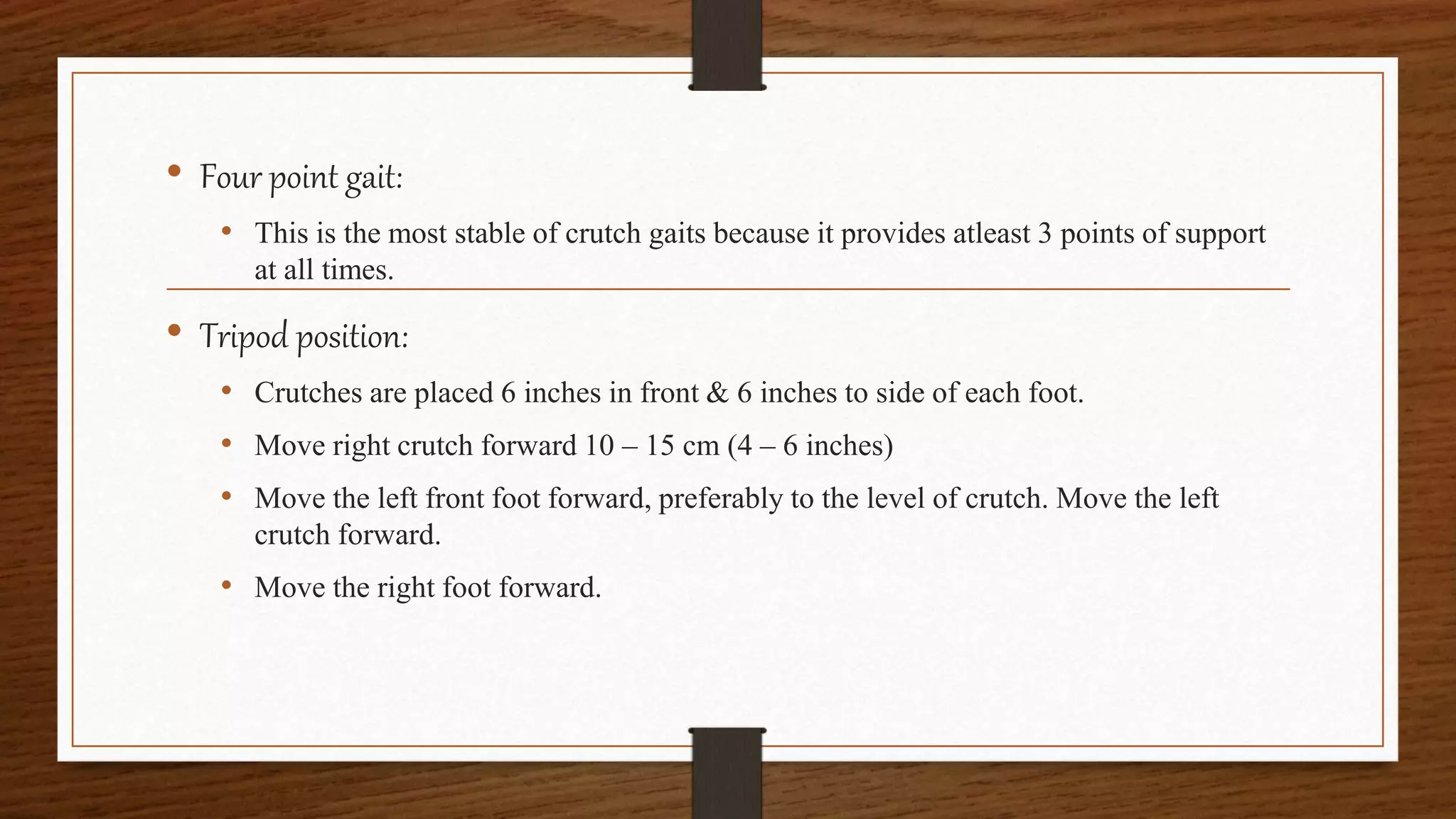 • Four point gait:

• This is the most stable of crutch gaits because it provides atleast 3 points of support at all times.

• Tripod position:

• Crutches are placed 6 inches in front & 6 inches to side of each foot.

• Move right crutch forward 10 – 15 cm (4 – 6 inches)

• Move the left front foot forward, preferably to the level of crutch. Move the left crutch forward.

• Move the right foot forward.